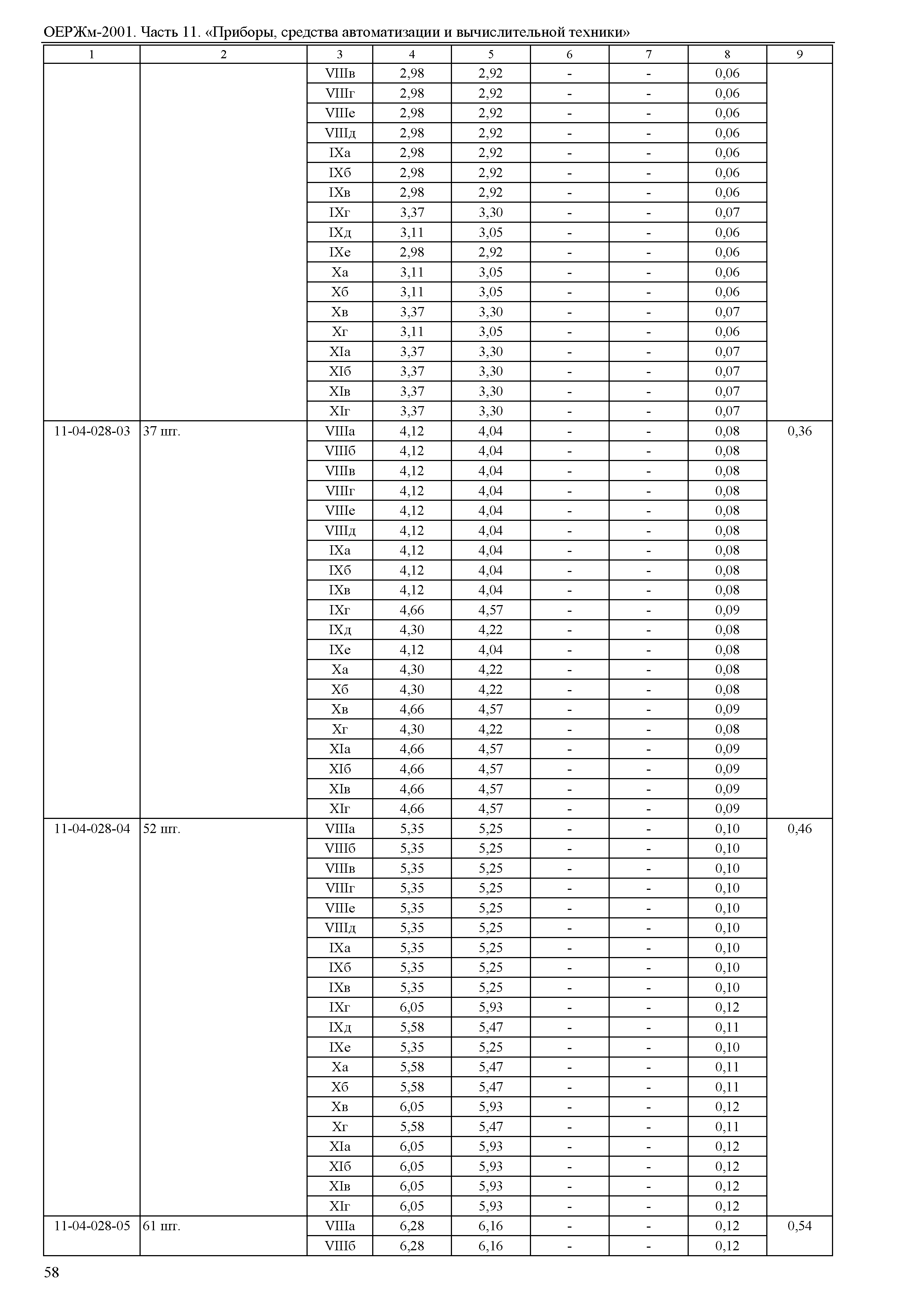 ОЕРЖм-2001. Часть 11. «Приборы, средства автоматизации и вычислительной техники»

| 1 | 2 | 3 | 4 | 5 | 6 | 7 | 8 | 9 |
|---|---|---|---|---|---|---|---|---|
| | | VIIIв | 2,98 | 2,92 | - | - | 0,06 | |
| | | VIIIг | 2,98 | 2,92 | - | - | 0,06 | |
| | | VIIIе | 2,98 | 2,92 | - | - | 0,06 | |
| | | VIIIд | 2,98 | 2,92 | - | - | 0,06 | |
| | | IXа | 2,98 | 2,92 | - | - | 0,06 | |
| | | IXб | 2,98 | 2,92 | - | - | 0,06 | |
| | | IXв | 2,98 | 2,92 | - | - | 0,06 | |
| | | IXг | 3,37 | 3,30 | - | - | 0,07 | |
| | | IXд | 3,11 | 3,05 | - | - | 0,06 | |
| | | IXе | 2,98 | 2,92 | - | - | 0,06 | |
| | | Xа | 3,11 | 3,05 | - | - | 0,06 | |
| | | Xб | 3,11 | 3,05 | - | - | 0,06 | |
| | | Xв | 3,37 | 3,30 | - | - | 0,07 | |
| | | Xг | 3,11 | 3,05 | - | - | 0,06 | |
| | | XIа | 3,37 | 3,30 | - | - | 0,07 | |
| | | XIб | 3,37 | 3,30 | - | - | 0,07 | |
| | | XIв | 3,37 | 3,30 | - | - | 0,07 | |
| | | XIг | 3,37 | 3,30 | - | - | 0,07 | |
| 11-04-028-03 | 37 шт. | VIIIа | 4,12 | 4,04 | - | - | 0,08 | 0,36 |
| | | VIIIб | 4,12 | 4,04 | - | - | 0,08 | |
| | | VIIIв | 4,12 | 4,04 | - | - | 0,08 | |
| | | VIIIг | 4,12 | 4,04 | - | - | 0,08 | |
| | | VIIIе | 4,12 | 4,04 | - | - | 0,08 | |
| | | VIIIд | 4,12 | 4,04 | - | - | 0,08 | |
| | | IXа | 4,12 | 4,04 | - | - | 0,08 | |
| | | IXб | 4,12 | 4,04 | - | - | 0,08 | |
| | | IXв | 4,12 | 4,04 | - | - | 0,08 | |
| | | IXг | 4,66 | 4,57 | - | - | 0,09 | |
| | | IXд | 4,30 | 4,22 | - | - | 0,08 | |
| | | IXе | 4,12 | 4,04 | - | - | 0,08 | |
| | | Xа | 4,30 | 4,22 | - | - | 0,08 | |
| | | Xб | 4,30 | 4,22 | - | - | 0,08 | |
| | | Xв | 4,66 | 4,57 | - | - | 0,09 | |
| | | Xг | 4,30 | 4,22 | - | - | 0,08 | |
| | | XIа | 4,66 | 4,57 | - | - | 0,09 | |
| | | XIб | 4,66 | 4,57 | - | - | 0,09 | |
| | | XIв | 4,66 | 4,57 | - | - | 0,09 | |
| | | XIг | 4,66 | 4,57 | - | - | 0,09 | |
| 11-04-028-04 | 52 шт. | VIIIа | 5,35 | 5,25 | - | - | 0,10 | 0,46 |
| | | VIIIб | 5,35 | 5,25 | - | - | 0,10 | |
| | | VIIIв | 5,35 | 5,25 | - | - | 0,10 | |
| | | VIIIг | 5,35 | 5,25 | - | - | 0,10 | |
| | | VIIIе | 5,35 | 5,25 | - | - | 0,10 | |
| | | VIIIд | 5,35 | 5,25 | - | - | 0,10 | |
| | | IXа | 5,35 | 5,25 | - | - | 0,10 | |
| | | IXб | 5,35 | 5,25 | - | - | 0,10 | |
| | | IXв | 5,35 | 5,25 | - | - | 0,10 | |
| | | IXг | 6,05 | 5,93 | - | - | 0,12 | |
| | | IXд | 5,58 | 5,47 | - | - | 0,11 | |
| | | IXе | 5,35 | 5,25 | - | - | 0,10 | |
| | | Xа | 5,58 | 5,47 | - | - | 0,11 | |
| | | Xб | 5,58 | 5,47 | - | - | 0,11 | |
| | | Xв | 6,05 | 5,93 | - | - | 0,12 | |
| | | Xг | 5,58 | 5,47 | - | - | 0,11 | |
| | | XIа | 6,05 | 5,93 | - | - | 0,12 | |
| | | XIб | 6,05 | 5,93 | - | - | 0,12 | |
| | | XIв | 6,05 | 5,93 | - | - | 0,12 | |
| | | XIг | 6,05 | 5,93 | - | - | 0,12 | |
| 11-04-028-05 | 61 шт. | VIIIа | 6,28 | 6,16 | - | - | 0,12 | 0,54 |
| | | VIIIб | 6,28 | 6,16 | - | - | 0,12 | |

58